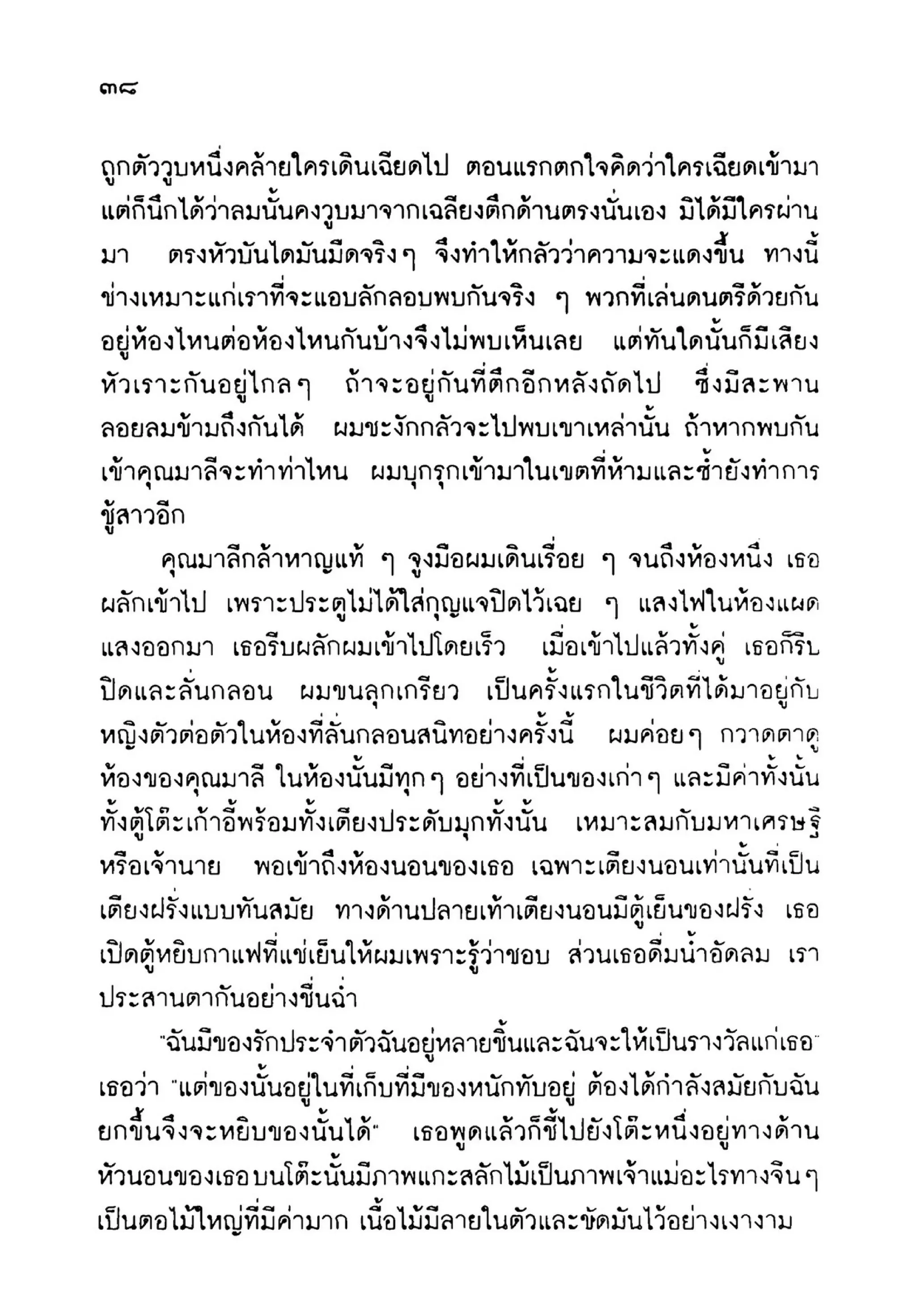 ๓๘

ถูกตัววูบหนึ่งคล้ายใครเดินเฉียดไป ตอนแรกตกใจคิดว่าใครเฉียดเข้ามา แต่ก็นึกได้ว่าลมนั้นคงวูบมาจากเฉลียงตึกด้านตรงนั่นเอง มิได้มีใครผ่านมา ตรงหัวบันไดมันมืดจริงๆ จึงทำให้กลัวว่าความจะแดงขึ้น ทางนี้ช่างเหมาะแก่เราที่จะแอบลักลอบพบกันจริง ๆ พวกที่เล่นดนตรีด้วยกันอยู่ห้องไหนต่อห้องไหนกันบ้างจึงไม่พบเห็นเลย แต่ทันใดนั้นก็มีเสียงหัวเราะกันอยู่ไกลๆ ถ้าจะอยู่กันที่ตึกอีกหลังถัดไป ซึ่งมีสะพานลอยลมข้ามถึงกันได้ ผมชะงักกลัวจะไปพบเขาเหล่านั้น ถ้าหากพบกันเข้าคุณมาลีจะทำท่าไหน ผมบุกรุกเข้ามาในเขตที่ห้ามและซ้ำยังทำการชู้สาวอีก

คุณมาลีกล้าหาญแท้ ๆ จูงมือผมเดินเรื่อย ๆ จนถึงห้องหนึ่ง เธอผลักเข้าไป เพราะประตูไม่ได้ใส่กุญแจปิดไว้เฉย ๆ แสงไฟในห้องแผดแสงออกมา เธอรีบผลักผมเข้าไปโดยเร็ว เมื่อเข้าไปแล้วทั้งคู่ เธอก็รีบปิดและลั่นกลอน ผมขนลุกเกรียว เป็นครั้งแรกในชีวิตที่ได้มาอยู่กับหญิงตัวต่อตัวในห้องที่ลั่นกลอนสนิทอย่างครั้งนี้ ผมค่อยๆ กวาดตาดูห้องของคุณมาลี ในห้องนั้นมีทุกๆ อย่างที่เป็นของเก่าๆ และมีค่าทั้งนั้น ทั้งตู้โต๊ะเก้าอี้พร้อมทั้งเตียงประดับมุกทั้งนั้น เหมาะสมกับมหาเศรษฐีหรือเจ้านาย พอเข้าถึงห้องนอนของเธอ เฉพาะเตียงนอนเท่านั้นที่เป็นเตียงฝรั่งแบบทันสมัย ทางด้านปลายเท้าเตียงนอนมีตู้เย็นของฝรั่ง เธอเปิดตู้หยิบกาแฟที่แช่เย็นให้ผมเพราะรู้ว่าชอบ ส่วนเธอดื่มน้ำอัดลม เราประสานตากันอย่างชื่นฉ่ำ

"ฉันมีของรักประจำตัวฉันอยู่หลายชิ้นและฉันจะให้เป็นรางวัลแก่เธอ" เธอว่า "แต่ของนั้นอยู่ในที่เก็บที่มีของหนักทับอยู่ ต้องได้กำลังสมัยกับฉันยกขึ้นจึงจะหยิบของนั้นได้" เธอพูดแล้วก็ชี้ไปยังโต๊ะหนึ่งอยู่ทางด้านหัวนอนของเธอ บนโต๊ะนั้นมีภาพแกะสลักไม้เป็นภาพเจ้าแม่อะไรทางจีนๆ เป็นตอไม้ใหญ่ที่มีค่ามาก เนื้อไม้มีลายในตัวและขัดมันไว้อย่างเงางาม